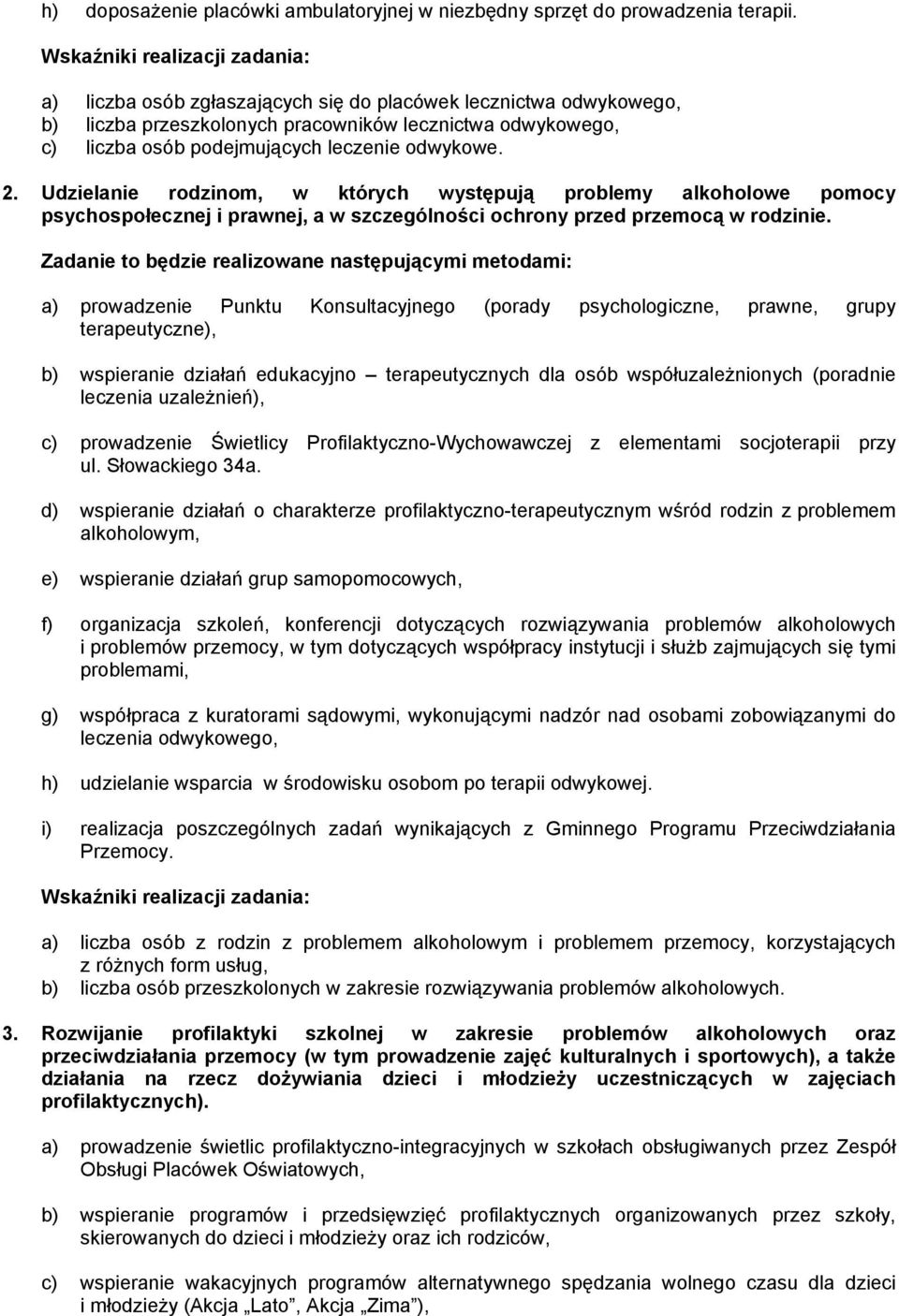 h) doposażenie placówki ambulatoryjnej w niezbędny sprzęt do prowadzenia terapii.

Wskaźniki realizacji zadania:

a) liczba osób zgłaszających się do placówek lecznictwa odwykowego,
b) liczba przeszkolonych pracowników lecznictwa odwykowego,
c) liczba osób podejmujących leczenie odwykowe.

2. Udzielanie rodzinom, w których występują problemy alkoholowe pomocy psychospołecznej i prawnej, a w szczególności ochrony przed przemocą w rodzinie.

Zadanie to będzie realizowane następującymi metodami:

a) prowadzenie Punktu Konsultacyjnego (porady psychologiczne, prawne, grupy terapeutyczne),

b) wspieranie działań edukacyjno – terapeutycznych dla osób współuzależnionych (poradnie leczenia uzależnień),

c) prowadzenie Świetlicy Profilaktyczno-Wychowawczej z elementami socjoterapii przy ul. Słowackiego 34a.

d) wspieranie działań o charakterze profilaktyczno-terapeutycznym wśród rodzin z problemem alkoholowym,

e) wspieranie działań grup samopomocowych,

f) organizacja szkoleń, konferencji dotyczących rozwiązywania problemów alkoholowych i problemów przemocy, w tym dotyczących współpracy instytucji i służb zajmujących się tymi problemami,

g) współpraca z kuratorami sądowymi, wykonującymi nadzór nad osobami zobowiązanymi do leczenia odwykowego,

h) udzielanie wsparcia w środowisku osobom po terapii odwykowej.

i) realizacja poszczególnych zadań wynikających z Gminnego Programu Przeciwdziałania Przemocy.

Wskaźniki realizacji zadania:

a) liczba osób z rodzin z problemem alkoholowym i problemem przemocy, korzystających z różnych form usług,
b) liczba osób przeszkolonych w zakresie rozwiązywania problemów alkoholowych.

3. Rozwijanie profilaktyki szkolnej w zakresie problemów alkoholowych oraz przeciwdziałania przemocy (w tym prowadzenie zajęć kulturalnych i sportowych), a także działania na rzecz dożywiania dzieci i młodzieży uczestniczących w zajęciach profilaktycznych).

a) prowadzenie świetlic profilaktyczno-integracyjnych w szkołach obsługiwanych przez Zespół Obsługi Placówek Oświatowych,

b) wspieranie programów i przedsięwzięć profilaktycznych organizowanych przez szkoły, skierowanych do dzieci i młodzieży oraz ich rodziców,

c) wspieranie wakacyjnych programów alternatywnego spędzania wolnego czasu dla dzieci i młodzieży (Akcja „Lato”, Akcja „Zima”),